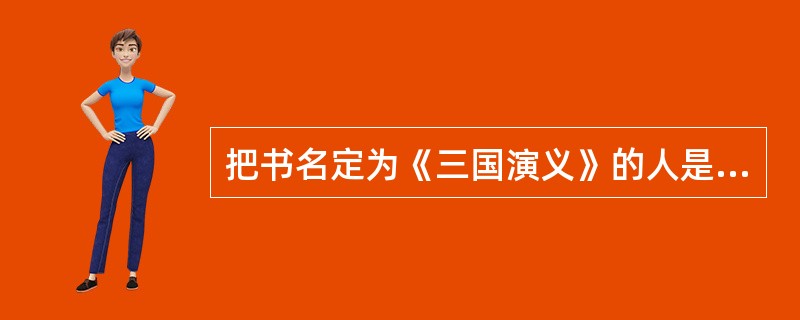 把书名定为《三国演义》的人是...